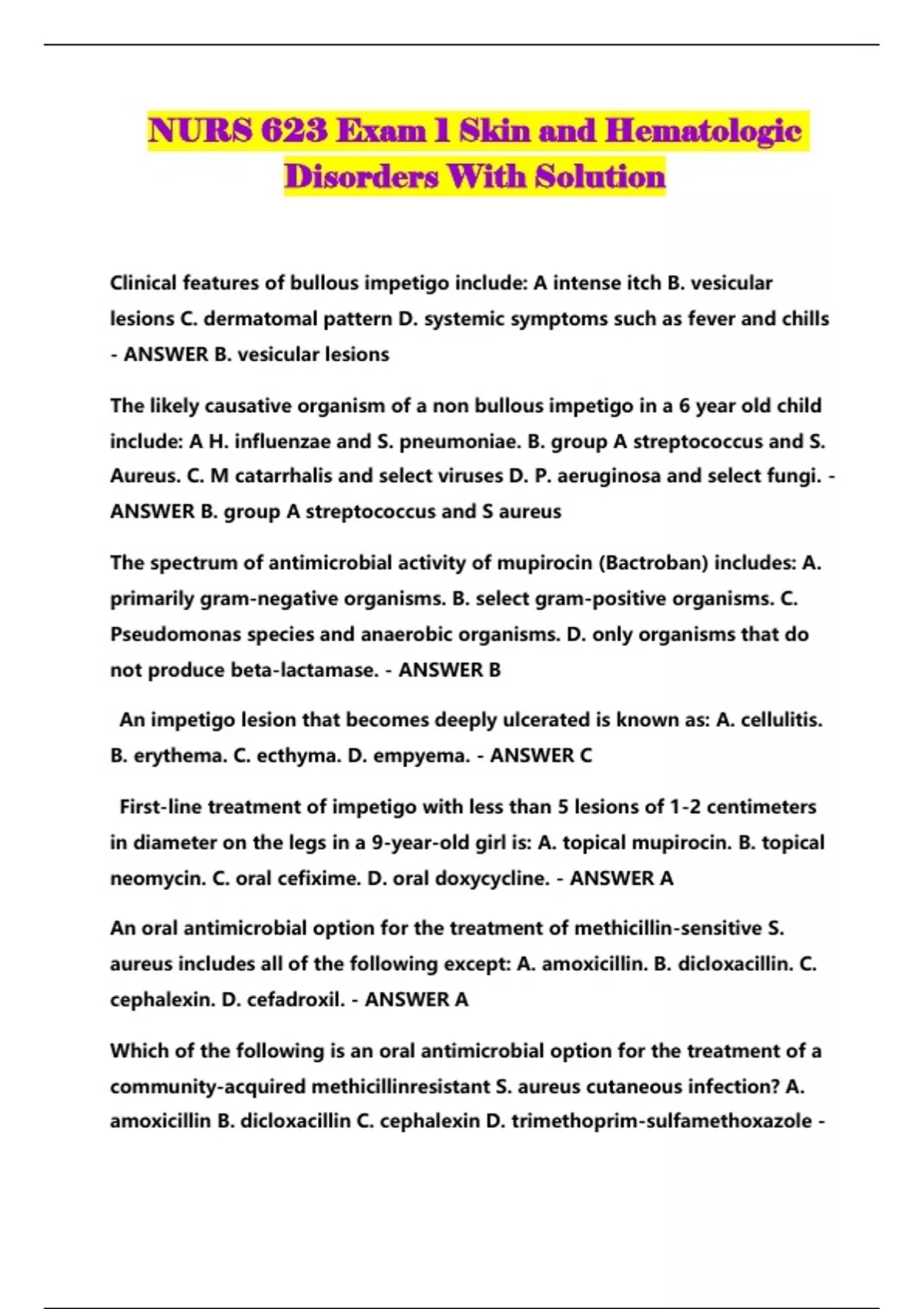 NURS 623 Exam 1 Skin and Hematologic Disorders With Solution

Clinical features of bullous impetigo include: A intense itch B. vesicular lesions C. dermatomal pattern D. systemic symptoms such as fever and chills - ANSWER B. vesicular lesions

The likely causative organism of a non bullous impetigo in a 6 year old child include: A H. influenzae and S. pneumoniae. B. group A streptococcus and S. Aureus. C. M catarrhalis and select viruses D. P. aeruginosa and select fungi. - ANSWER B. group A streptococcus and S aureus

The spectrum of antimicrobial activity of mupirocin (Bactroban) includes: A. primarily gram-negative organisms. B. select gram-positive organisms. C. Pseudomonas species and anaerobic organisms. D. only organisms that do not produce beta-lactamase. - ANSWER B

An impetigo lesion that becomes deeply ulcerated is known as: A. cellulitis. B. erythema. C. ecthyma. D. empyema. - ANSWER C

First-line treatment of impetigo with less than 5 lesions of 1-2 centimeters in diameter on the legs in a 9-year-old girl is: A. topical mupirocin. B. topical neomycin. C. oral cefixime. D. oral doxycycline. - ANSWER A

An oral antimicrobial option for the treatment of methicillin-sensitive S. aureus includes all of the following except: A. amoxicillin. B. dicloxacillin. C. cephalexin. D. cefadroxil. - ANSWER A

Which of the following is an oral antimicrobial option for the treatment of a community-acquired methicillinresistant S. aureus cutaneous infection? A. amoxicillin B. dicloxacillin C. cephalexin D. trimethoprim-sulfamethoxazole -